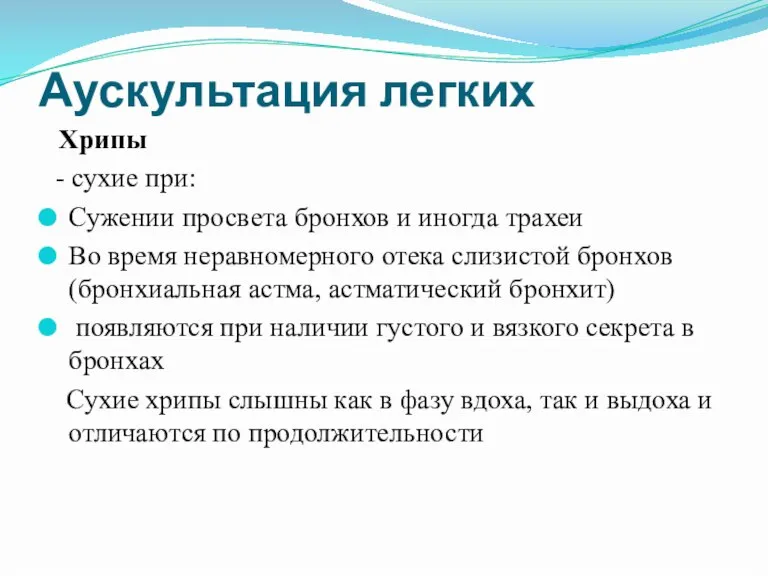 Аускультация легких

Хрипы

- сухие при:

Сужении просвета бронхов и иногда трахеи

Во время неравномерного отека слизистой бронхов (бронхиальная астма, астматический бронхит)

появляются при наличии густого и вязкого секрета в бронхах

Сухие хрипы слышны как в фазу вдоха, так и выдоха и отличаются по продолжительности